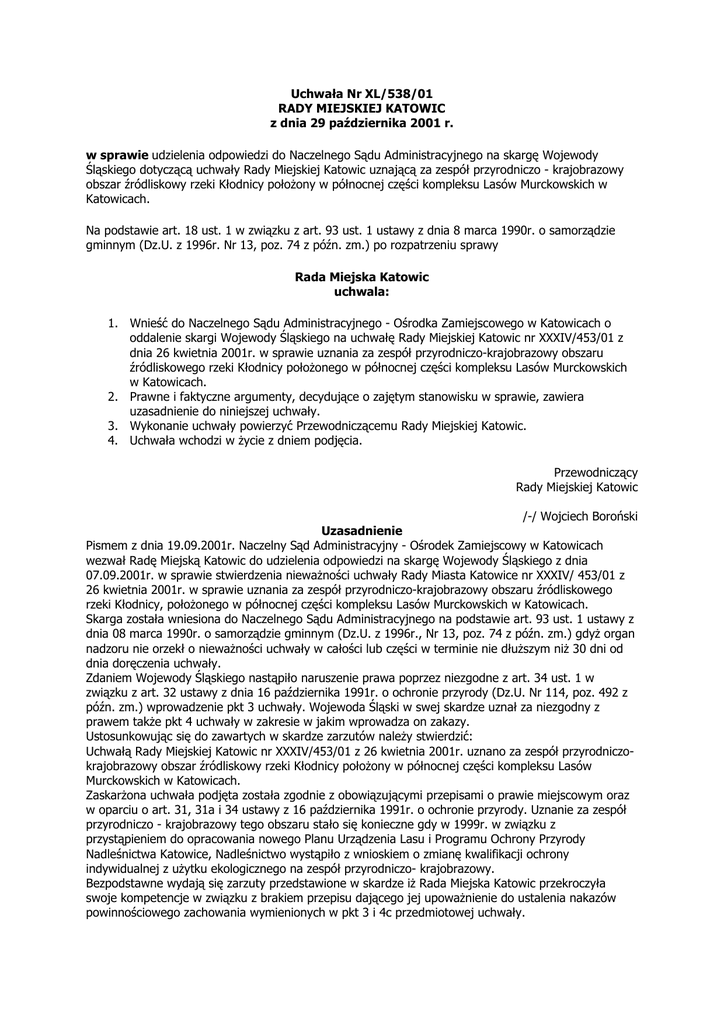 Uchwała Nr XL/538/01
RADY MIEJSKIEJ KATOWIC
z dnia 29 października 2001 r.

w sprawie udzielenia odpowiedzi do Naczelnego Sądu Administracyjnego na skargę Wojewody Śląskiego dotyczącą uchwały Rady Miejskiej Katowic uznającą za zespół przyrodniczo - krajobrazowy obszar źródliskowy rzeki Kłodnicy położony w północnej części kompleksu Lasów Murckowskich w Katowicach.

Na podstawie art. 18 ust. 1 w związku z art. 93 ust. 1 ustawy z dnia 8 marca 1990r. o samorządzie gminnym (Dz.U. z 1996r. Nr 13, poz. 74 z późn. zm.) po rozpatrzeniu sprawy

Rada Miejska Katowic
uchwala:

1. Wnieść do Naczelnego Sądu Administracyjnego - Ośrodka Zamiejscowego w Katowicach o oddalenie skargi Wojewody Śląskiego na uchwałę Rady Miejskiej Katowic nr XXXIV/453/01 z dnia 26 kwietnia 2001r. w sprawie uznania za zespół przyrodniczo-krajobrazowy obszaru źródliskowego rzeki Kłodnicy położonego w północnej części kompleksu Lasów Murckowskich w Katowicach.
2. Prawne i faktyczne argumenty, decydujące o zajętym stanowisku w sprawie, zawiera uzasadnienie do niniejszej uchwały.
3. Wykonanie uchwały powierzyć Przewodniczącemu Rady Miejskiej Katowic.
4. Uchwała wchodzi w życie z dniem podjęcia.

Przewodniczący
Rady Miejskiej Katowic

/-/ Wojciech Boroński

Uzasadnienie
Pismem z dnia 19.09.2001r. Naczelny Sąd Administracyjny - Ośrodek Zamiejscowy w Katowicach wezwał Radę Miejską Katowic do udzielenia odpowiedzi na skargę Wojewody Śląskiego z dnia 07.09.2001r. w sprawie stwierdzenia nieważności uchwały Rady Miasta Katowice nr XXXIV/ 453/01 z 26 kwietnia 2001r. w sprawie uznania za zespół przyrodniczo-krajobrazowy obszaru źródliskowego rzeki Kłodnicy, położonego w północnej części kompleksu Lasów Murckowskich w Katowicach.
Skarga została wniesiona do Naczelnego Sądu Administracyjnego na podstawie art. 93 ust. 1 ustawy z dnia 08 marca 1990r. o samorządzie gminnym (Dz.U. z 1996r., Nr 13, poz. 74 z późn. zm.) gdyż organ nadzoru nie orzekł o nieważności uchwały w całości lub części w terminie nie dłuższym niż 30 dni od dnia doręczenia uchwały.
Zdaniem Wojewody Śląskiego nastąpiło naruszenie prawa poprzez niezgodne z art. 34 ust. 1 w związku z art. 32 ustawy z dnia 16 października 1991r. o ochronie przyrody (Dz.U. Nr 114, poz. 492 z późn. zm.) wprowadzenie pkt 3 uchwały. Wojewoda Śląski w swej skardze uznał za niezgodny z prawem także pkt 4 uchwały w zakresie w jakim wprowadza on zakazy.
Ustosunkowując się do zawartych w skardze zarzutów należy stwierdzić:
Uchwałą Rady Miejskiej Katowic nr XXXIV/453/01 z 26 kwietnia 2001r. uznano za zespół przyrodniczo-krajobrazowy obszar źródliskowy rzeki Kłodnicy położony w północnej części kompleksu Lasów Murckowskich w Katowicach.
Zaskarżona uchwała podjęta została zgodnie z obowiązującymi przepisami o prawie miejscowym oraz w oparciu o art. 31, 31a i 34 ustawy z 16 października 1991r. o ochronie przyrody. Uznanie za zespół przyrodniczo - krajobrazowy tego obszaru stało się konieczne gdy w 1999r. w związku z przystąpieniem do opracowania nowego Planu Urządzenia Lasu i Programu Ochrony Przyrody Nadleśnictwa Katowice, Nadleśnictwo wystąpiło z wnioskiem o zmianę kwalifikacji ochrony indywidualnej z użytku ekologicznego na zespół przyrodniczo- krajobrazowy.
Bezpodstawne wydają się zarzuty przedstawione w skardze iż Rada Miejska Katowic przekroczyła swoje kompetencje w związku z brakiem przepisu dającego jej upoważnienie do ustalenia nakazów powinnościowego zachowania wymienionych w pkt 3 i 4c przedmiotowej uchwały.